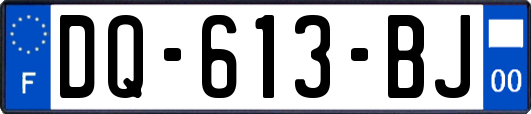 F
DQ-613-BJ
00